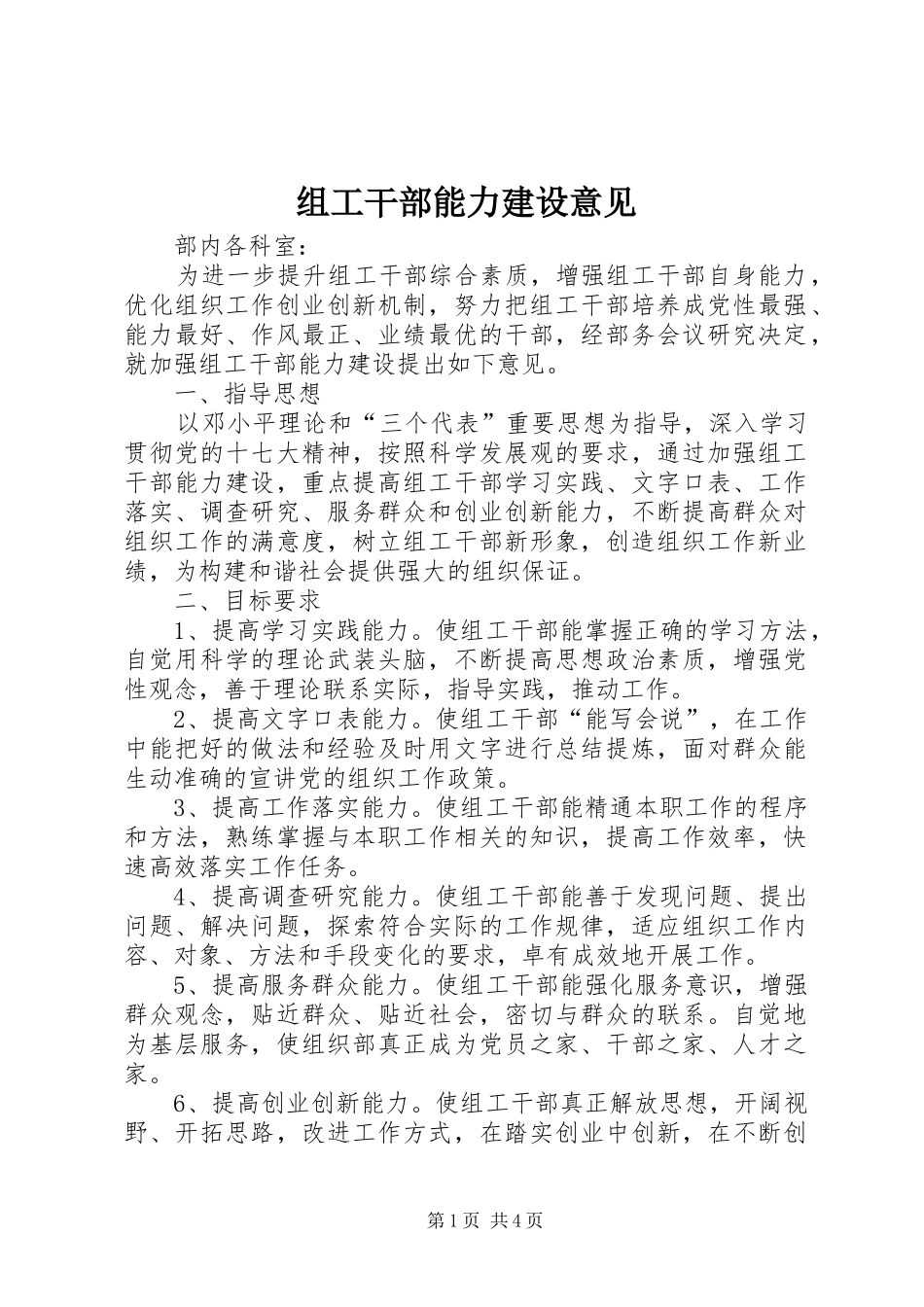 组工干部能力建设意见

部内各科室：

为进一步提升组工干部综合素质，增强组工干部自身能力，优化组织工作创业创新机制，努力把组工干部培养成党性最强、能力最好、作风最正、业绩最优的干部，经部务会议研究决定，就加强组工干部能力建设提出如下意见。

一、指导思想

以邓小平理论和“三个代表”重要思想为指导，深入学习贯彻党的十七大精神，按照科学发展观的要求，通过加强组工干部能力建设，重点提高组工干部学习实践、文字口表、工作落实、调查研究、服务群众和创业创新能力，不断提高群众对组织工作的满意度，树立组工干部新形象，创造组织工作新业绩，为构建和谐社会提供强大的组织保证。

二、目标要求

1、提高学习实践能力。使组工干部能掌握正确的学习方法，自觉用科学的理论武装头脑，不断提高思想政治素质，增强党性观念，善于理论联系实际，指导实践，推动工作。

2、提高文字口表能力。使组工干部“能写会说”，在工作中能把好的做法和经验及时用文字进行总结提炼，面对群众能生动准确的宣讲党的组织工作政策。

3、提高工作落实能力。使组工干部能精通本职工作的程序和方法，熟练掌握与本职工作相关的知识，提高工作效率，快速高效落实工作任务。

4、提高调查研究能力。使组工干部能善于发现问题、提出问题、解决问题，探索符合实际的工作规律，适应组织工作内容、对象、方法和手段变化的要求，卓有成效地开展工作。

5、提高服务群众能力。使组工干部能强化服务意识，增强群众观念，贴近群众、贴近社会，密切与群众的联系。自觉地为基层服务，使组织部真正成为党员之家、干部之家、人才之家。

6、提高创业创新能力。使组工干部真正解放思想，开阔视野、开拓思路，改进工作方式，在踏实创业中创新，在不断创

第1页 共4页